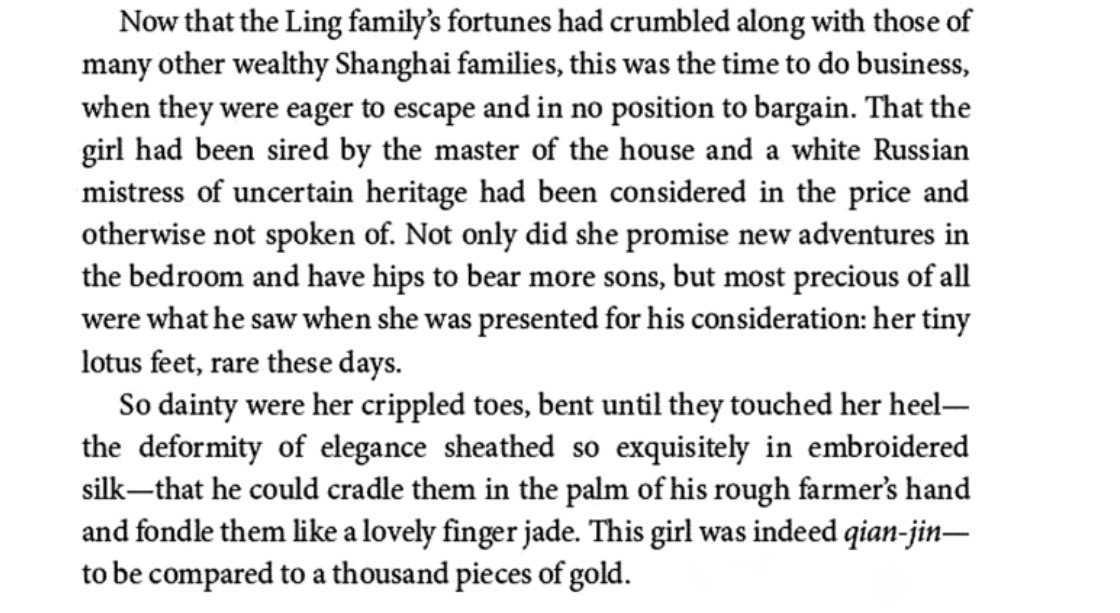 Now that the Ling family's fortunes had crumbled along with those of many other wealthy Shanghai families, this was the time to do business, when they were eager to escape and in no position to bargain. That the girl had been sired by the master of the house and a white Russian mistress of uncertain heritage had been considered in the price and otherwise not spoken of. Not only did she promise new adventures in the bedroom and have hips to bear more sons, but most precious of all were what he saw when she was presented for his consideration: her tiny lotus feet, rare these days.

So dainty were her crippled toes, bent until they touched her heel—the deformity of elegance sheathed so exquisitely in embroidered silk—that he could cradle them in the palm of his rough farmer's hand and fondle them like a lovely finger jade. This girl was indeed qian-jin—to be compared to a thousand pieces of gold.